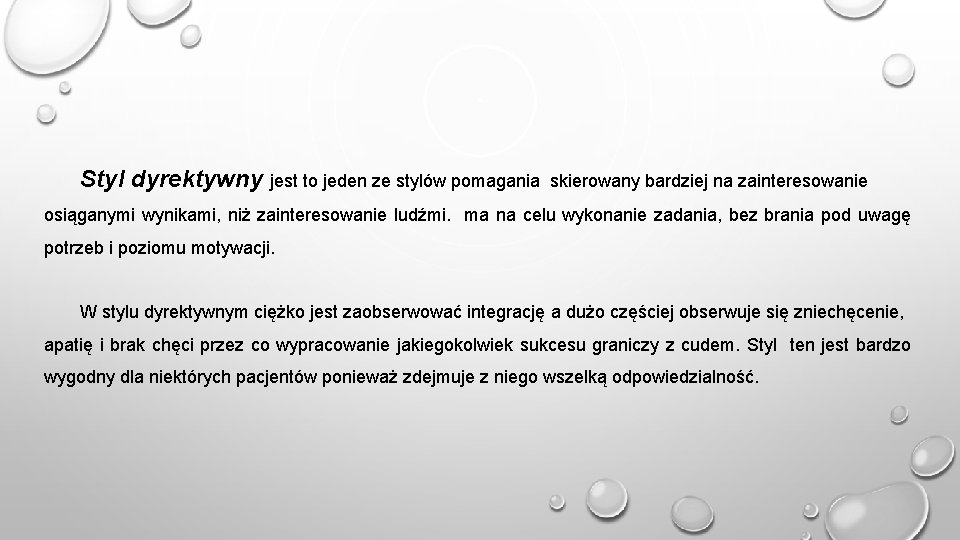 Styl dyrektywny jest to jeden ze stylów pomagania skierowany bardziej na zainteresowanie osiąganymi wynikami, niż zainteresowanie ludźmi. ma na celu wykonanie zadania, bez brania pod uwagę potrzeb i poziomu motywacji.

W stylu dyrektywnym ciężko jest zaobserwować integrację a dużo częściej obserwuje się zniechęcenie, apatię i brak chęci przez co wypracowanie jakiegokolwiek sukcesu graniczy z cudem. Styl ten jest bardzo wygodny dla niektórych pacjentów ponieważ zdejmuje z niego wszelką odpowiedzialność.